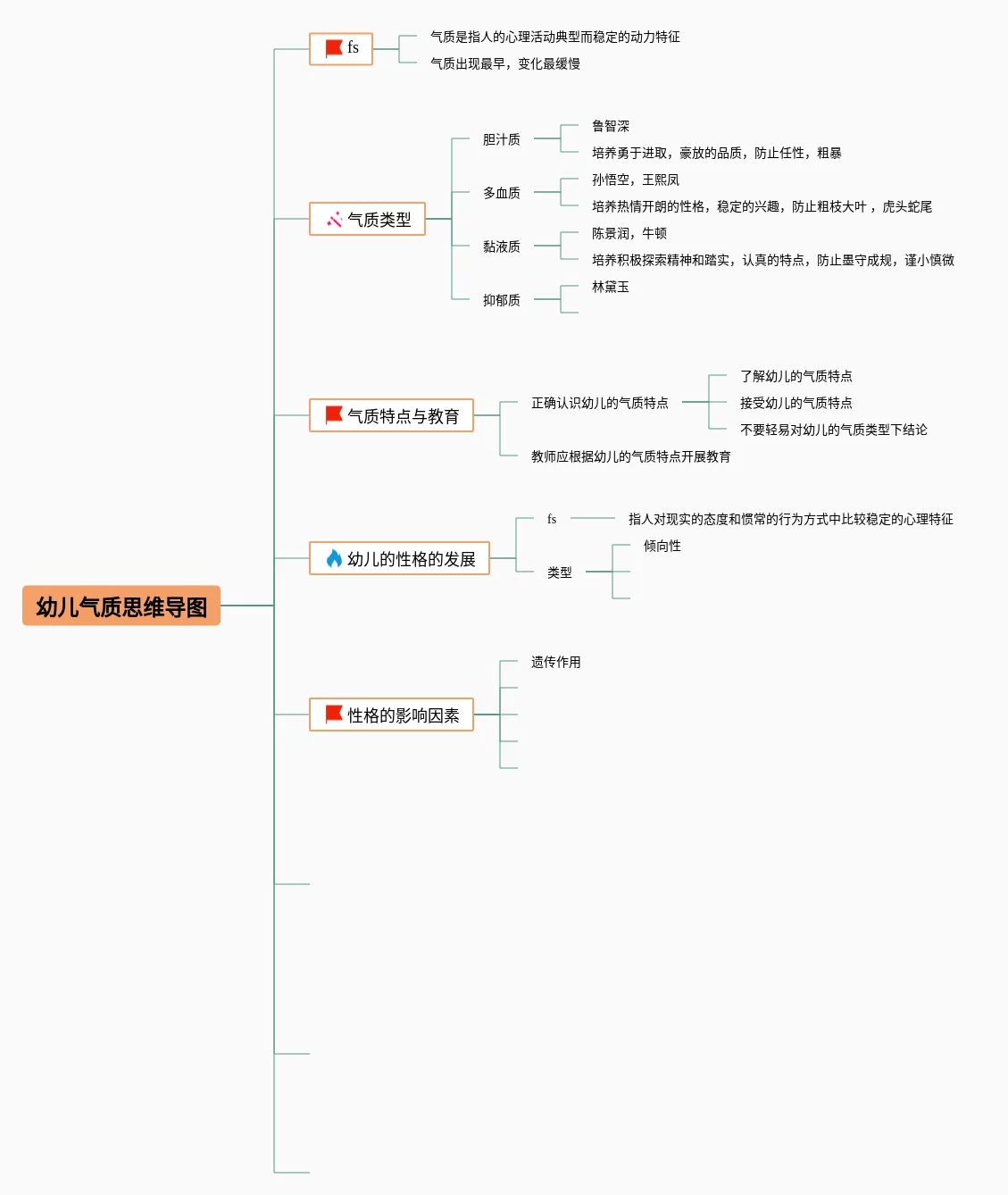 幼儿气质思维导图

fs
气质是指人的心理活动典型而稳定的动力特征
气质出现最早，变化最缓慢

气质类型
胆汁质
鲁智深
培养勇于进取，豪放的品质，防止任性，粗暴
多血质
孙悟空，王熙凤
培养热情开朗的性格，稳定的兴趣，防止粗枝大叶，虎头蛇尾
黏液质
陈景润，牛顿
培养积极探索精神和踏实，认真的特点，防止墨守成规，谨小慎微
抑郁质
林黛玉

气质特点与教育
正确认识幼儿的气质特点
了解幼儿的气质特点
接受幼儿的气质特点
不要轻易对幼儿的气质类型下结论
教师应根据幼儿的气质特点开展教育

幼儿的性格的发展
fs
指人对现实的态度和惯常的行为方式中比较稳定的心理特征
类型
倾向性

性格的影响因素
遗传作用